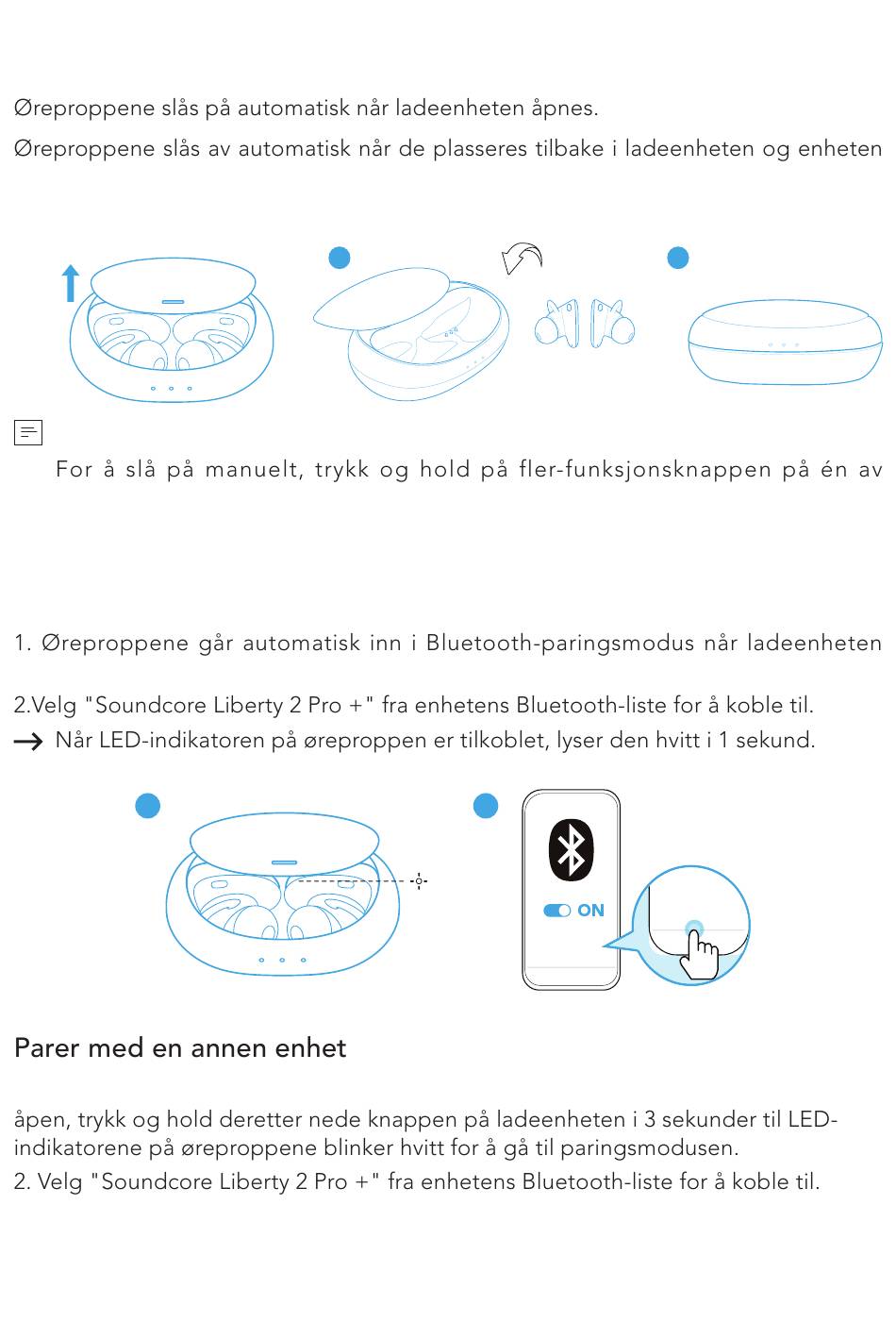 Øreproppene slås på automatisk når ladeenheten åpnes.

Øreproppene slås av automatisk når de plasseres tilbake i ladeenheten og enheten

For å slå på manuelt, trykk og hold på fler-funksjonsknappen på én av

1. Øreproppene går automatisk inn i Bluetooth-paringsmodus når ladeenheten

2.Velg "Soundcore Liberty 2 Pro +" fra enhetens Bluetooth-liste for å koble til.
→ Når LED-indikatoren på øreproppen er tilkoblet, lyser den hvitt i 1 sekund.

ON

Parer med en annen enhet

åpen, trykk og hold deretter nede knappen på ladeenheten i 3 sekunder til LED-indikatorene på øreproppene blinker hvitt for å gå til paringsmodusen.
2. Velg "Soundcore Liberty 2 Pro +" fra enhetens Bluetooth-liste for å koble til.